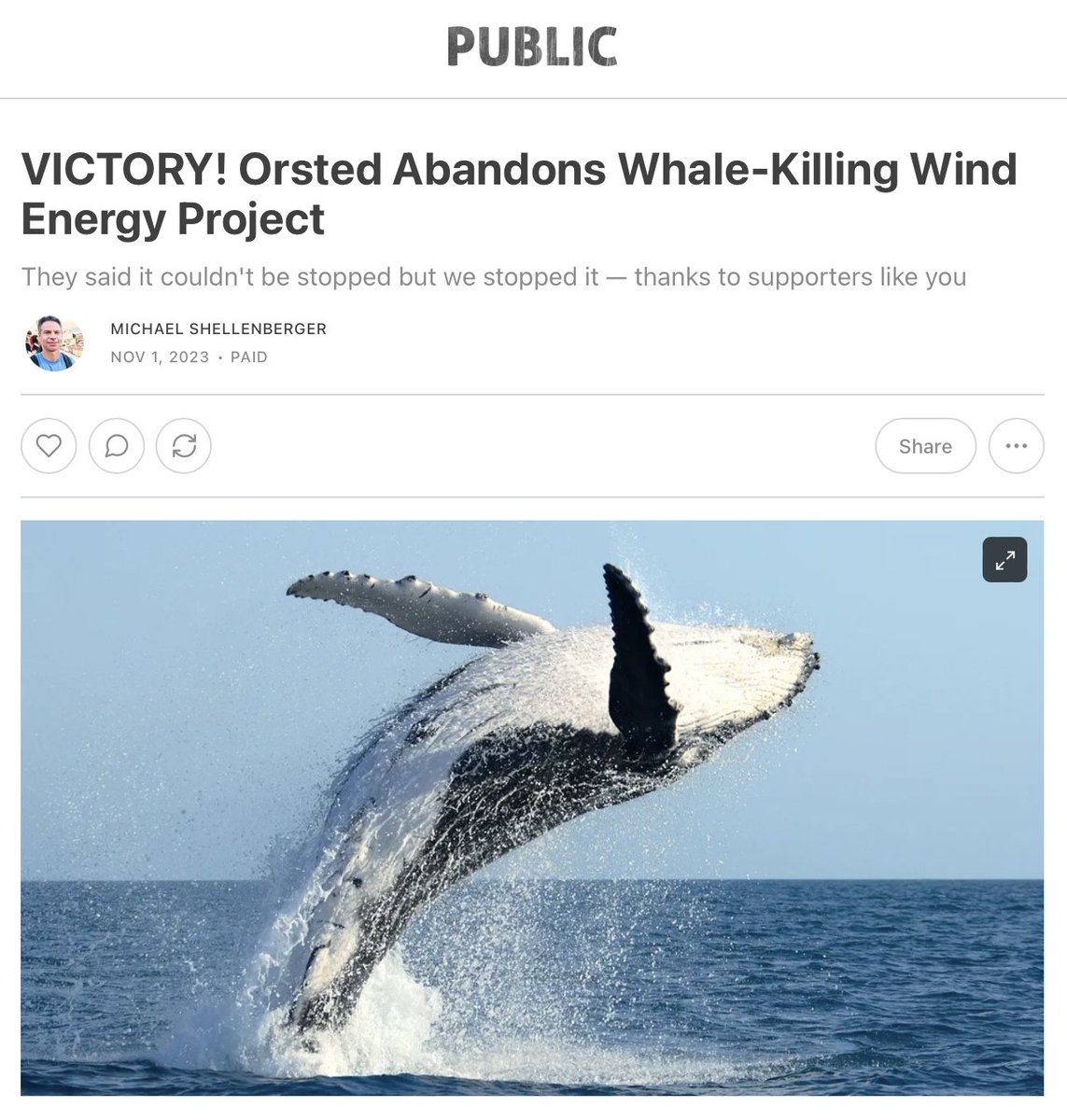 PUBLIC

VICTORY! Orsted Abandons Whale-Killing Wind Energy Project

They said it couldn't be stopped but we stopped it — thanks to supporters like you

MICHAEL SHELLENBERGER
NOV 1, 2023 · PAID

Share